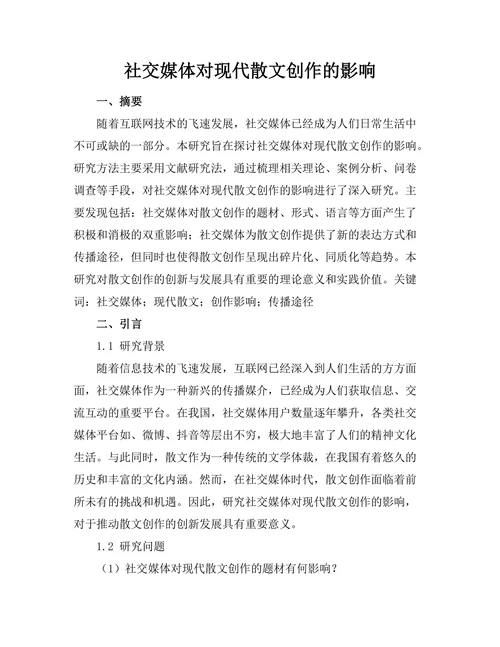 社交媒体对现代散文创作的影响

一、摘要

随着互联网技术的飞速发展，社交媒体已经成为人们日常生活中不可或缺的一部分。本研究旨在探讨社交媒体对现代散文创作的影响。研究方法主要采用文献研究法，通过梳理相关理论、案例分析、问卷调查等手段，对社交媒体对现代散文创作的影响进行了深入研究。主要发现包括：社交媒体对散文创作的题材、形式、语言等方面产生了积极和消极的双重影响；社交媒体为散文创作提供了新的表达方式和传播途径，但同时也使得散文创作呈现出碎片化、同质化等趋势。本研究对散文创作的创新与发展具有重要的理论意义和实践价值。关键词：社交媒体；现代散文；创作影响；传播途径

二、引言

1.1 研究背景

随着信息技术的飞速发展，互联网已经深入到人们生活的方方面面，社交媒体作为一种新兴的传播媒介，已经成为人们获取信息、交流互动的重要平台。在我国，社交媒体用户数量逐年攀升，各类社交媒体平台如、微博、抖音等层出不穷，极大地丰富了人们的精神文化生活。与此同时，散文作为一种传统的文学体裁，在我国有着悠久的历史和丰富的文化内涵。然而，在社交媒体时代，散文创作面临着前所未有的挑战和机遇。因此，研究社交媒体对现代散文创作的影响，对于推动散文创作的创新发展具有重要意义。

1.2 研究问题

（1）社交媒体对现代散文创作的题材有何影响？